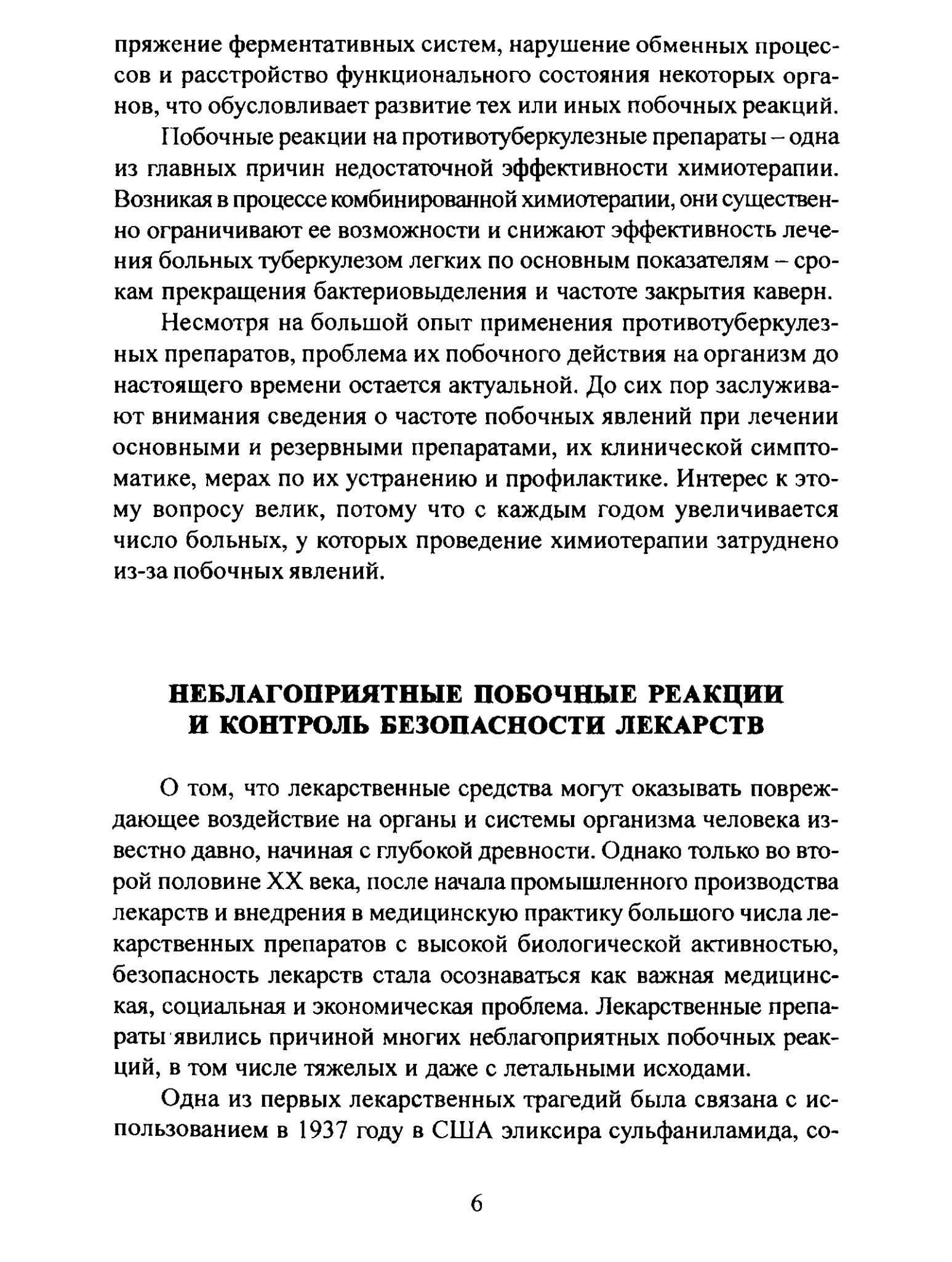 пряжение ферментативных систем, нарушение обменных процессов и расстройство функционального состояния некоторых органов, что обусловливает развитие тех или иных побочных реакций.

Побочные реакции на противотуберкулезные препараты – одна из главных причин недостаточной эффективности химиотерапии. Возникая в процессе комбинированной химиотерапии, они существенно ограничивают ее возможности и снижают эффективность лечения больных туберкулезом легких по основным показателям – срокам прекращения бактериовыделения и частоте закрытия каверн.

Несмотря на большой опыт применения противотуберкулезных препаратов, проблема их побочного действия на организм до настоящего времени остается актуальной. До сих пор заслуживают внимания сведения о частоте побочных явлений при лечении основными и резервными препаратами, их клинической симптоматике, мерах по их устранению и профилактике. Интерес к этому вопросу велик, потому что с каждым годом увеличивается число больных, у которых проведение химиотерапии затруднено из-за побочных явлений.

НЕБЛАГОПРИЯТНЫЕ ПОБОЧНЫЕ РЕАКЦИИ И КОНТРОЛЬ БЕЗОПАСНОСТИ ЛЕКАРСТВ

О том, что лекарственные средства могут оказывать повреждающее воздействие на органы и системы организма человека известно давно, начиная с глубокой древности. Однако только во второй половине XX века, после начала промышленного производства лекарств и внедрения в медицинскую практику большого числа лекарственных препаратов с высокой биологической активностью, безопасность лекарств стала осознаваться как важная медицинская, социальная и экономическая проблема. Лекарственные препараты явились причиной многих неблагоприятных побочных реакций, в том числе тяжелых и даже с летальными исходами.

Одна из первых лекарственных трагедий была связана с использованием в 1937 году в США эликсира сульфаниламида, со-

6